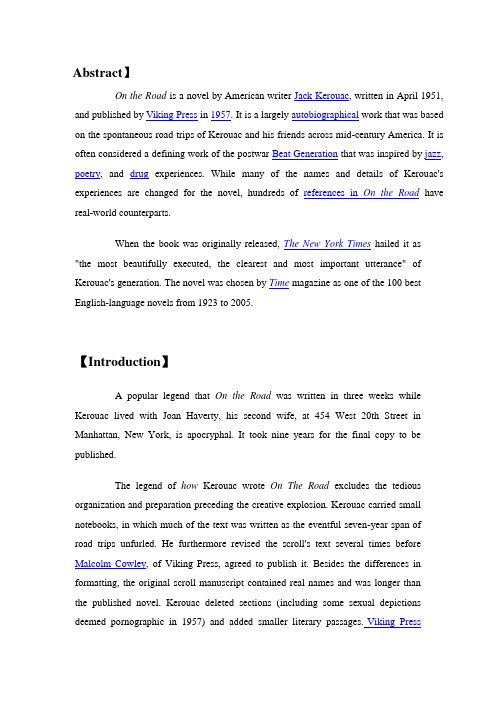 Abstract】

On the Road is a novel by American writer Jack Kerouac, written in April 1951, and published by Viking Press in 1957. It is a largely autobiographical work that was based on the spontaneous road trips of Kerouac and his friends across mid-century America. It is often considered a defining work of the postwar Beat Generation that was inspired by jazz, poetry, and drug experiences. While many of the names and details of Kerouac's experiences are changed for the novel, hundreds of references in On the Road have real-world counterparts.

When the book was originally released, The New York Times hailed it as "the most beautifully executed, the clearest and most important utterance" of Kerouac's generation. The novel was chosen by Time magazine as one of the 100 best English-language novels from 1923 to 2005.

【Introduction】

A popular legend that On the Road was written in three weeks while Kerouac lived with Joan Haverty, his second wife, at 454 West 20th Street in Manhattan, New York, is apocryphal. It took nine years for the final copy to be published.

The legend of how Kerouac wrote On The Road excludes the tedious organization and preparation preceding the creative explosion. Kerouac carried small notebooks, in which much of the text was written as the eventful seven-year span of road trips unfurled. He furthermore revised the scroll's text several times before Malcolm Cowley, of Viking Press, agreed to publish it. Besides the differences in formatting, the original scroll manuscript contained real names and was longer than the published novel. Kerouac deleted sections (including some sexual depictions deemed pornographic in 1957) and added smaller literary passages. Viking Press